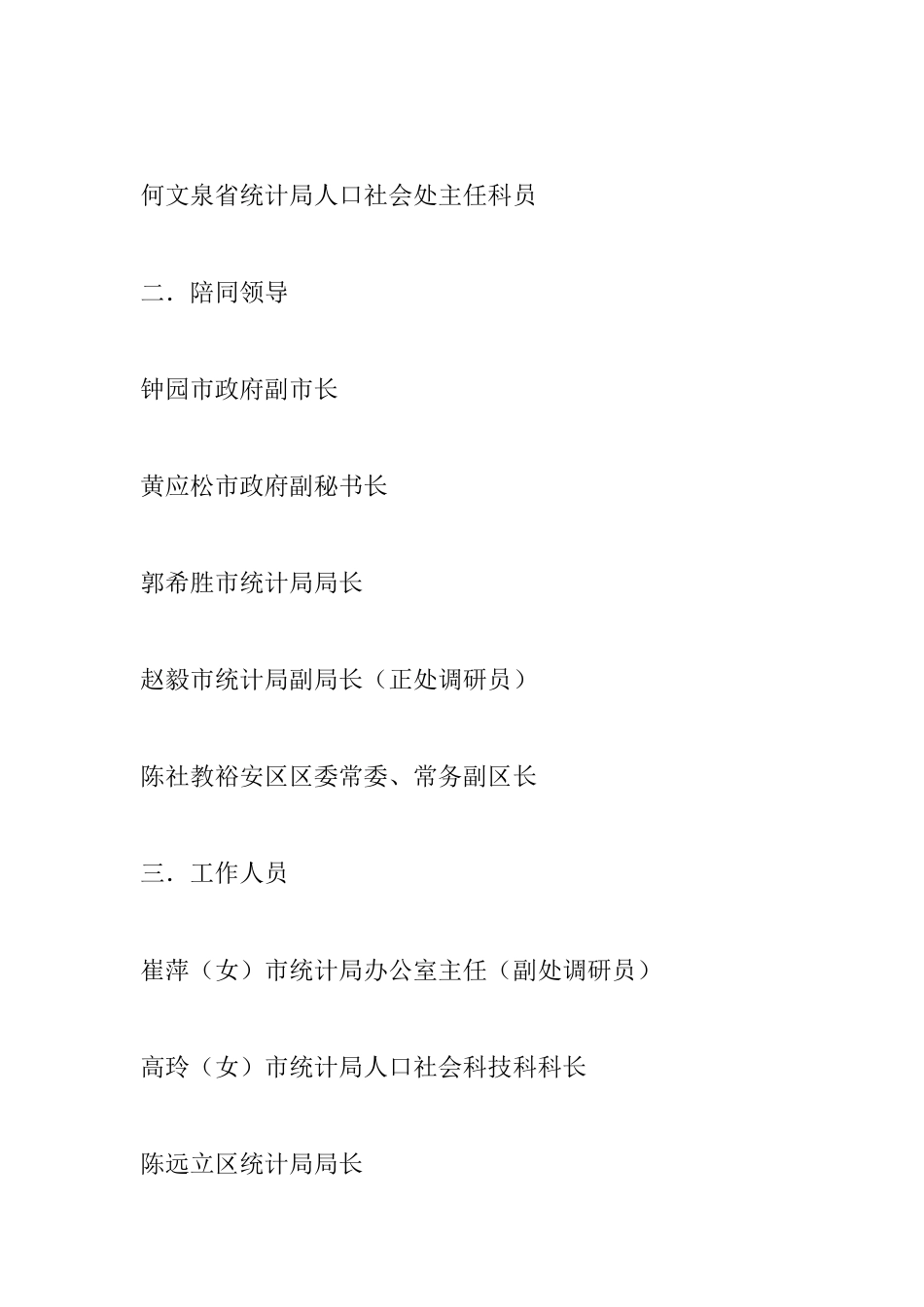 何文泉省统计局人口社会处主任科员

二．陪同领导

钟园市政府副市长

黄应松市政府副秘书长

郭希胜市统计局局长

赵毅市统计局副局长（正处调研员）

陈社教裕安区区委常委、常务副区长

三．工作人员

崔萍（女）市统计局办公室主任（副处调研员）

高玲（女）市统计局人口社会科技科科长

陈远立区统计局局长